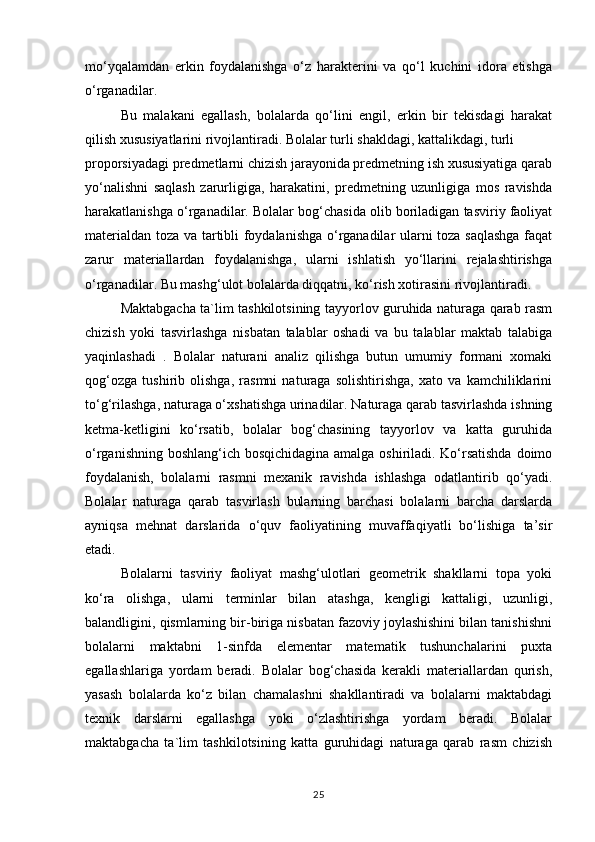 mo‘yqalamdan erkin foydalanishga o‘z harakterini va qo‘l kuchini idora etishga o‘rganadilar.

Bu malakani egallash, bolalarda qo‘lini engil, erkin bir tekisdagi harakat qilish xususiyatlarini rivojlantiradi. Bolalar turli shakldagi, kattalikdagi, turli proporsiyadagi predmetlarni chizish jarayonida predmetning ish xususiyatiga qarab yo‘nalishni saqlash zarurligiga, harakatini, predmetning uzunligiga mos ravishda harakatlanishga o‘rganadilar. Bolalar bog‘chasida olib boriladigan tasviriy faoliyat materialdan toza va tartibli foydalanishga o‘rganadilar ularni toza saqlashga faqat zarur materiallardan foydalanishga, ularni ishlatish yo‘llarini rejalashtirishga o‘rganadilar. Bu mashg‘ulot bolalarda diqqatni, ko‘rish xotirasini rivojlantiradi.

Maktabgacha ta`lim tashkilotsining tayyorlov guruhida naturaga qarab rasm chizish yoki tasvirlashga nisbatan talablar oshadi va bu talablar maktab talabiga yaqinlashadi . Bolalar naturani analiz qilishga butun umumiy formani xomaki qog‘ozga tushirib olishga, rasmni naturaga solishtirishga, xato va kamchiliklarini to‘g‘rilashga, naturaga o‘xshatishga urinadilar. Naturaga qarab tasvirlashda ishning ketma-ketligini ko‘rsatib, bolalar bog‘chasining tayyorlov va katta guruhida o‘rganishning boshlang‘ich bosqichidagina amalga oshiriladi. Ko‘rsatishda doimo foydalanish, bolalarni rasmni mexanik ravishda ishlashga odatlantirib qo‘yadi. Bolalar naturaga qarab tasvirlash bularning barchasi bolalarni barcha darslarda ayniqsa mehnat darslarida o‘quv faoliyatining muvaffaqiyatli bo‘lishiga ta’sir etadi.

Bolalarni tasviriy faoliyat mashg‘ulotlari geometrik shakllarni topa yoki ko‘ra olishga, ularni terminlar bilan atashga, kengligi kattaligi, uzunligi, balandligini, qismlarning bir-biriga nisbatan fazoviy joylashishini bilan tanishishni bolalarni maktabni 1-sinfda elementar matematik tushunchalarini puxta egallashlariga yordam beradi. Bolalar bog‘chasida kerakli materiallardan qurish, yasash bolalarda ko‘z bilan chamalashni shakllantiradi va bolalarni maktabdagi texnik darslarni egallashga yoki o‘zlashtirishga yordam beradi. Bolalar maktabgacha ta`lim tashkilotsining katta guruhidagi naturaga qarab rasm chizish

25